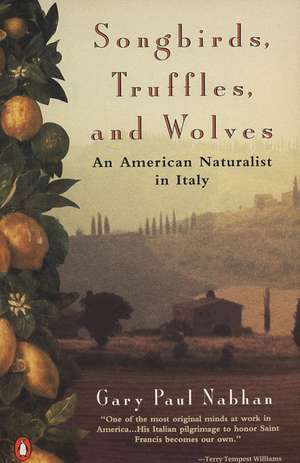 Songbirds, Truffles, and Wolves

An American Naturalist in Italy

Gary Paul Nabhan

"One of the most original minds at work in America...His Italian pilgrimage to honor Saint Francis becomes our own."

—Terry Tempest Williams